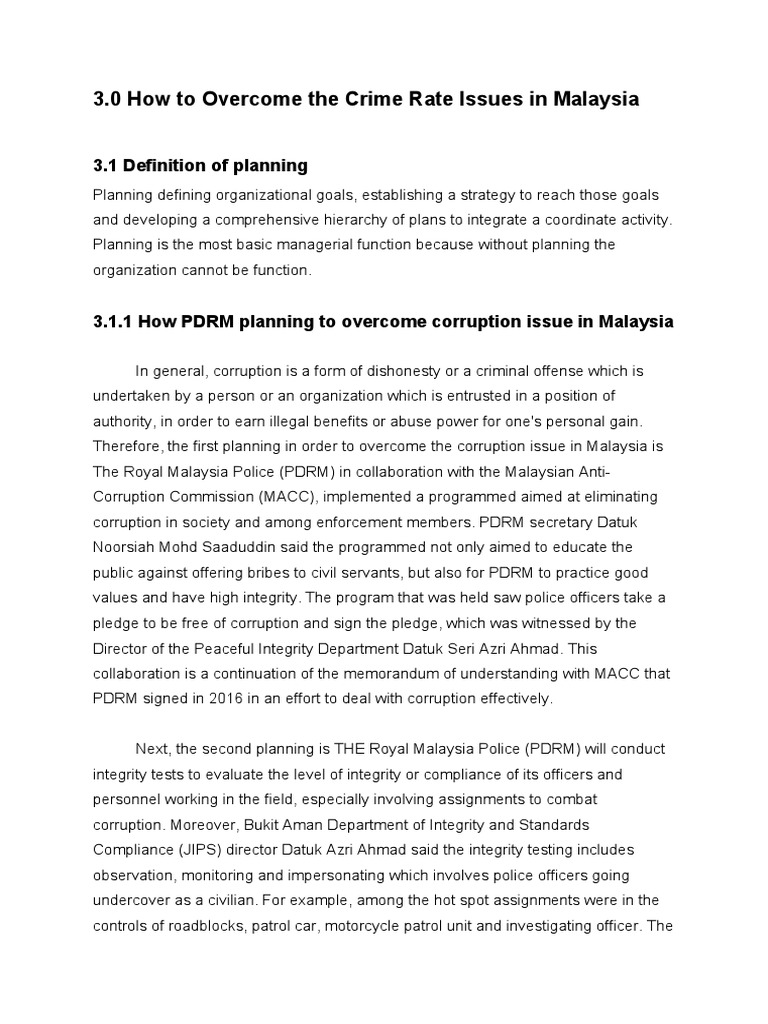 3.0 How to Overcome the Crime Rate Issues in Malaysia

3.1 Definition of planning

Planning defining organizational goals, establishing a strategy to reach those goals and developing a comprehensive hierarchy of plans to integrate a coordinate activity. Planning is the most basic managerial function because without planning the organization cannot be function.

3.1.1 How PDRM planning to overcome corruption issue in Malaysia

In general, corruption is a form of dishonesty or a criminal offense which is undertaken by a person or an organization which is entrusted in a position of authority, in order to earn illegal benefits or abuse power for one's personal gain. Therefore, the first planning in order to overcome the corruption issue in Malaysia is The Royal Malaysia Police (PDRM) in collaboration with the Malaysian Anti-Corruption Commission (MACC), implemented a programmed aimed at eliminating corruption in society and among enforcement members. PDRM secretary Datuk Noorsiah Mohd Saaduddin said the programmed not only aimed to educate the public against offering bribes to civil servants, but also for PDRM to practice good values and have high integrity. The program that was held saw police officers take a pledge to be free of corruption and sign the pledge, which was witnessed by the Director of the Peaceful Integrity Department Datuk Seri Azri Ahmad. This collaboration is a continuation of the memorandum of understanding with MACC that PDRM signed in 2016 in an effort to deal with corruption effectively.

Next, the second planning is THE Royal Malaysia Police (PDRM) will conduct integrity tests to evaluate the level of integrity or compliance of its officers and personnel working in the field, especially involving assignments to combat corruption. Moreover, Bukit Aman Department of Integrity and Standards Compliance (JIPS) director Datuk Azri Ahmad said the integrity testing includes observation, monitoring and impersonating which involves police officers going undercover as a civilian. For example, among the hot spot assignments were in the controls of roadblocks, patrol car, motorcycle patrol unit and investigating officer. The